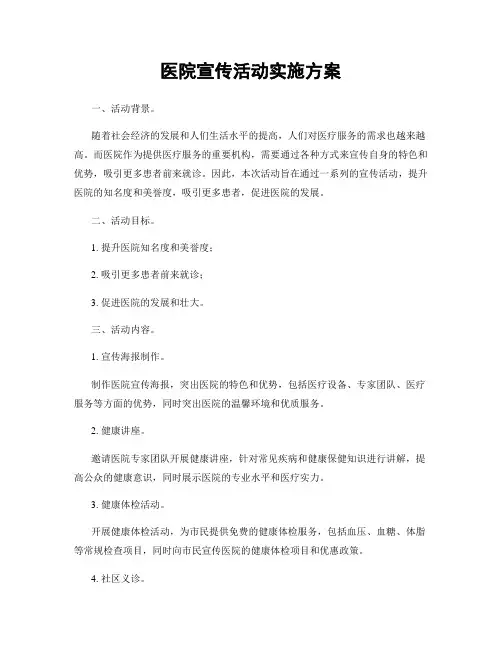 医院宣传活动实施方案

一、活动背景。

随着社会经济的发展和人们生活水平的提高，人们对医疗服务的需求也越来越高。而医院作为提供医疗服务的重要机构，需要通过各种方式来宣传自身的特色和优势，吸引更多患者前来就诊。因此，本次活动旨在通过一系列的宣传活动，提升医院的知名度和美誉度，吸引更多患者，促进医院的发展。

二、活动目标。

1. 提升医院知名度和美誉度；

2. 吸引更多患者前来就诊；

3. 促进医院的发展和壮大。

三、活动内容。

1. 宣传海报制作。

制作医院宣传海报，突出医院的特色和优势，包括医疗设备、专家团队、医疗服务等方面的优势，同时突出医院的温馨环境和优质服务。

2. 健康讲座。

邀请医院专家团队开展健康讲座，针对常见疾病和健康保健知识进行讲解，提高公众的健康意识，同时展示医院的专业水平和医疗实力。

3. 健康体检活动。

开展健康体检活动，为市民提供免费的健康体检服务，包括血压、血糖、体脂等常规检查项目，同时向市民宣传医院的健康体检项目和优惠政策。

4. 社区义诊。